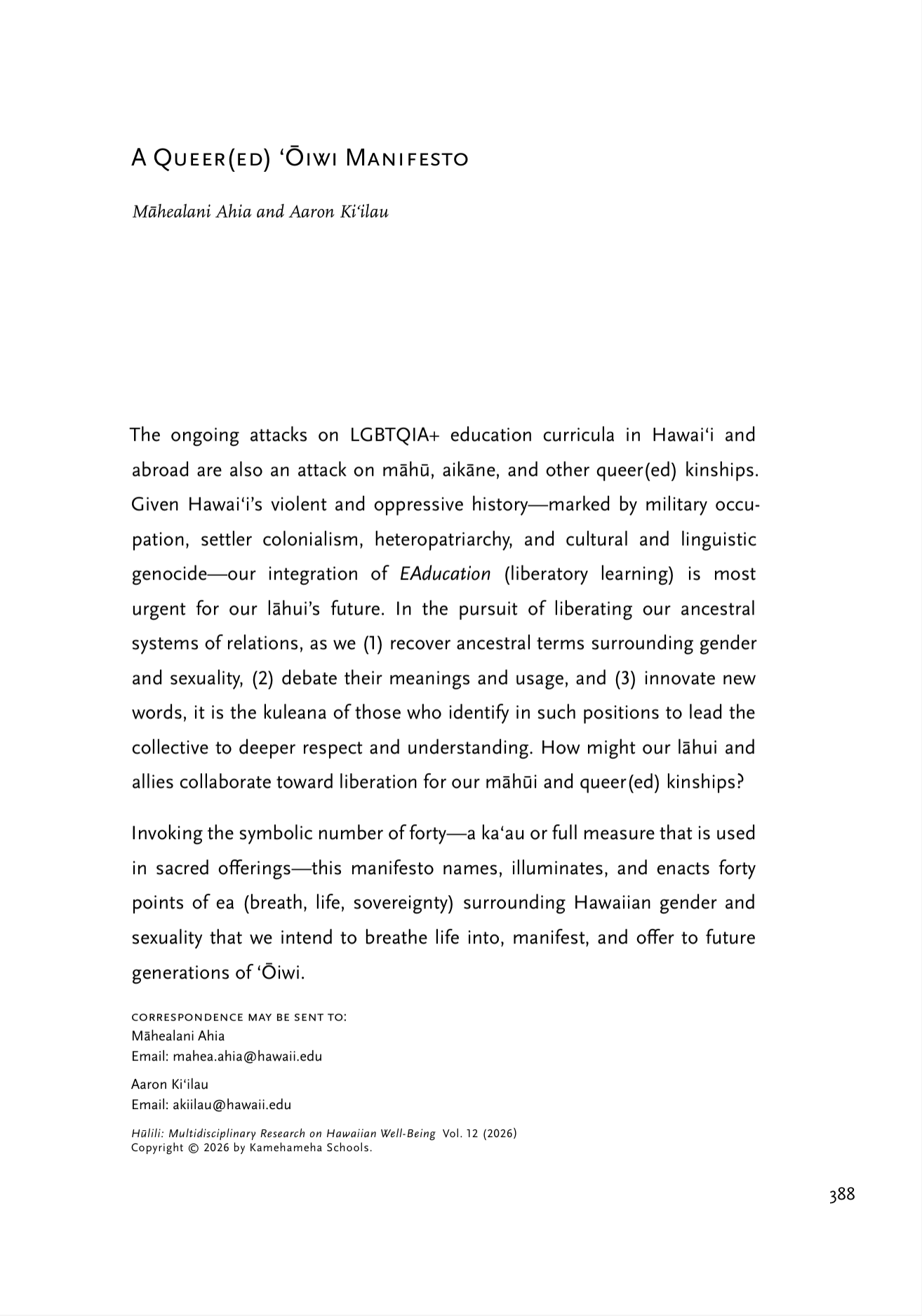 A Queer(ed) ʻŌiwi Manifesto

Māhealani Ahia and Aaron Kiʻilau

The ongoing attacks on LGBTQIA+ education curricula in Hawaiʻi and abroad are also an attack on māhū, aikāne, and other queer(ed) kinships. Given Hawaiʻi's violent and oppressive history—marked by military occupation, settler colonialism, heteropatriarchy, and cultural and linguistic genocide—our integration of EAducation (liberatory learning) is most urgent for our lāhui's future. In the pursuit of liberating our ancestral systems of relations, as we (1) recover ancestral terms surrounding gender and sexuality, (2) debate their meanings and usage, and (3) innovate new words, it is the kuleana of those who identify in such positions to lead the collective to deeper respect and understanding. How might our lāhui and allies collaborate toward liberation for our māhūi and queer(ed) kinships?

Invoking the symbolic number of forty—a kaʻau or full measure that is used in sacred offerings—this manifesto names, illuminates, and enacts forty points of ea (breath, life, sovereignty) surrounding Hawaiian gender and sexuality that we intend to breathe life into, manifest, and offer to future generations of ʻŌiwi.

correspondence may be sent to:
Māhealani Ahia
Email: mahea.ahia@hawaii.edu

Aaron Kiʻilau
Email: akiilau@hawaii.edu

Hūlili: Multidisciplinary Research on Hawaiian Well-Being Vol. 12 (2026)
Copyright © 2026 by Kamehameha Schools.

388